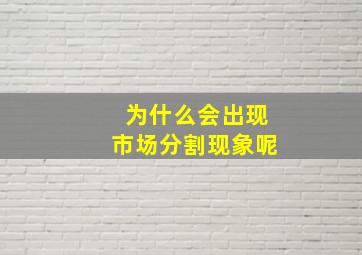 为什么会出现
市场分割现象呢